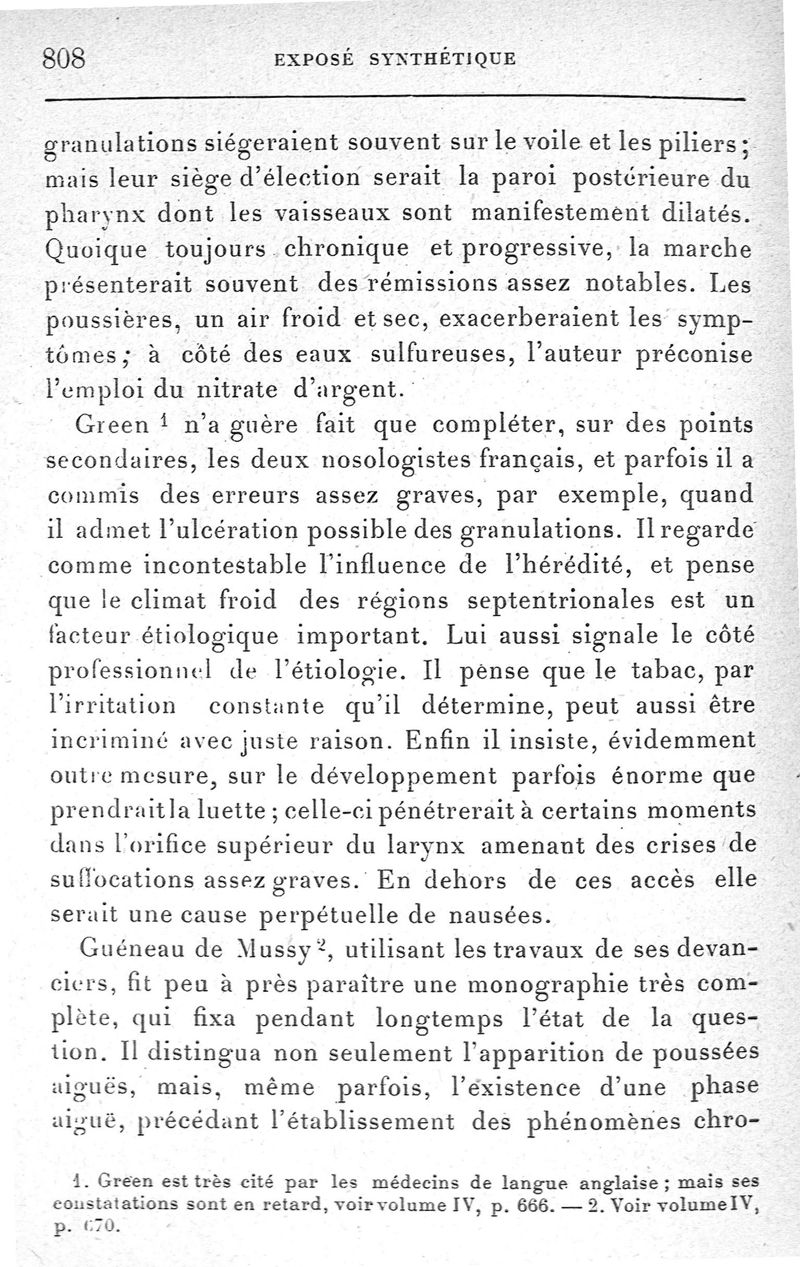 808 EXPOSÉ SYNTHÉTIQUE

granulations siégeraient souvent sur le voile et les piliers; mais leur siège d'élection serait la paroi postérieure du pharynx dont les vaisseaux sont manifestement dilatés. Quoique toujours chronique et progressive, la marche présenterait souvent des rémissions assez notables. Les poussières, un air froid et sec, exacerberaient les symptômes; à côté des eaux sulfureuses, l'auteur préconise l'emploi du nitrate d'argent.

Green $^1$ n'a guère fait que compléter, sur des points secondaires, les deux nosologistes français, et parfois il a commis des erreurs assez graves, par exemple, quand il admet l'ulcération possible des granulations. Il regarde comme incontestable l'influence de l'hérédité, et pense que le climat froid des régions septentrionales est un facteur étiologique important. Lui aussi signale le côté professionnel de l'étiologie. Il pense que le tabac, par l'irritation constante qu'il détermine, peut aussi être incriminé avec juste raison. Enfin il insiste, évidemment outre mesure, sur le développement parfois énorme que prendrait la luette; celle-ci pénétrerait à certains moments dans l'orifice supérieur du larynx amenant des crises de suffocations assez graves. En dehors de ces accès elle serait une cause perpétuelle de nausées.

Guéneau de Mussy $^2$, utilisant les travaux de ses devanciers, fit peu à près paraître une monographie très complète, qui fixa pendant longtemps l'état de la question. Il distingua non seulement l'apparition de poussées aiguës, mais, même parfois, l'existence d'une phase aiguë, précédant l'établissement des phénomènes chro-

1. Green est très cité par les médecins de langue anglaise; mais ses constatations sont en retard, voir volume IV, p. 666. — 2. Voir volume IV, p. 670.